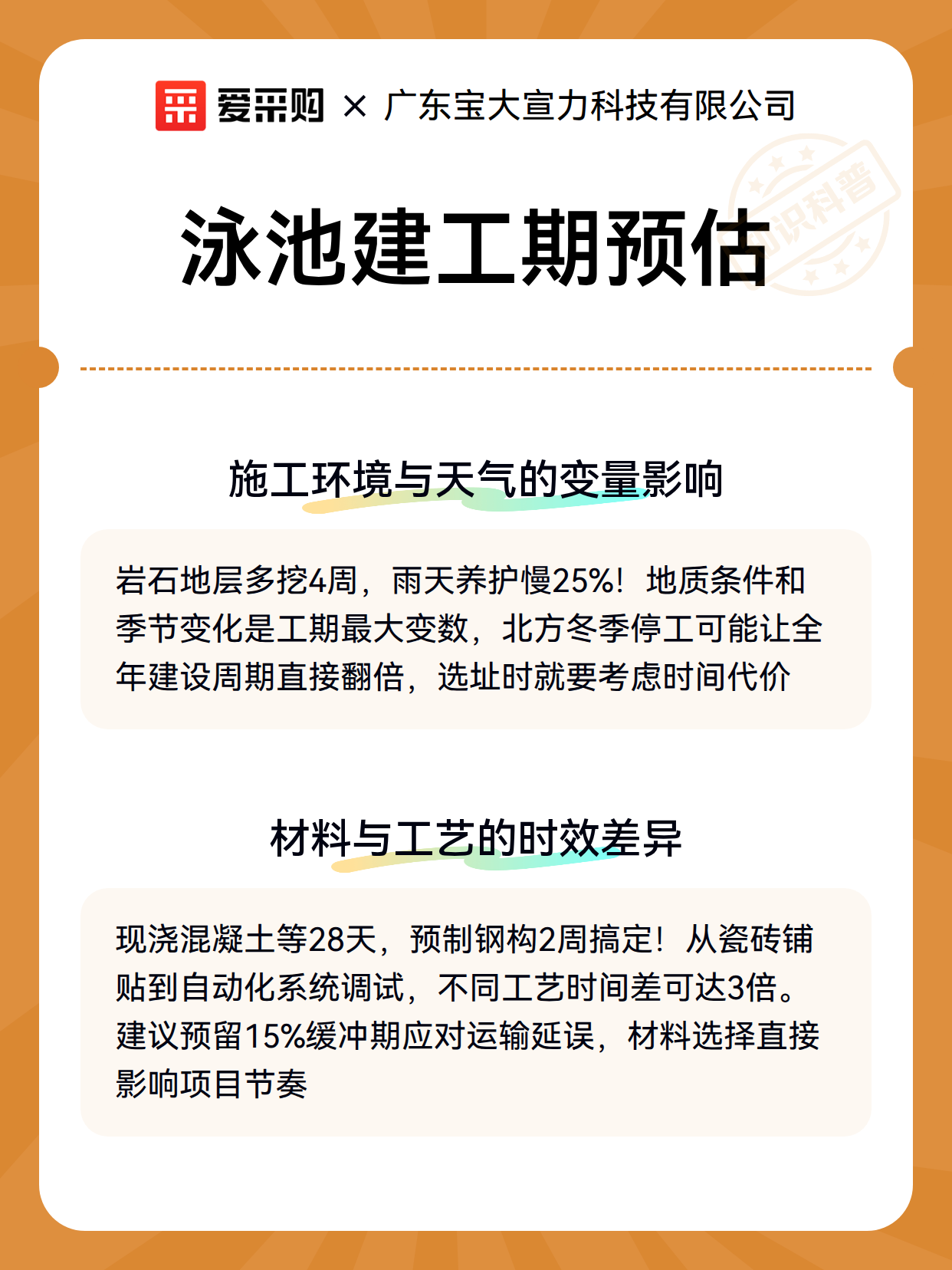 爱采购 × 广东宝大宣力科技有限公司

知识科普

泳池建工期预估

施工环境与天气的变量影响

岩石地层多挖4周，雨天养护慢25%！地质条件和季节变化是工期最大变数，北方冬季停工可能让全年建设周期直接翻倍，选址时就要考虑时间代价

材料与工艺的时效差异

现浇混凝土等28天，预制钢构2周搞定！从瓷砖铺贴到自动化系统调试，不同工艺时间差可达3倍。建议预留15%缓冲期应对运输延误，材料选择直接影响项目节奏